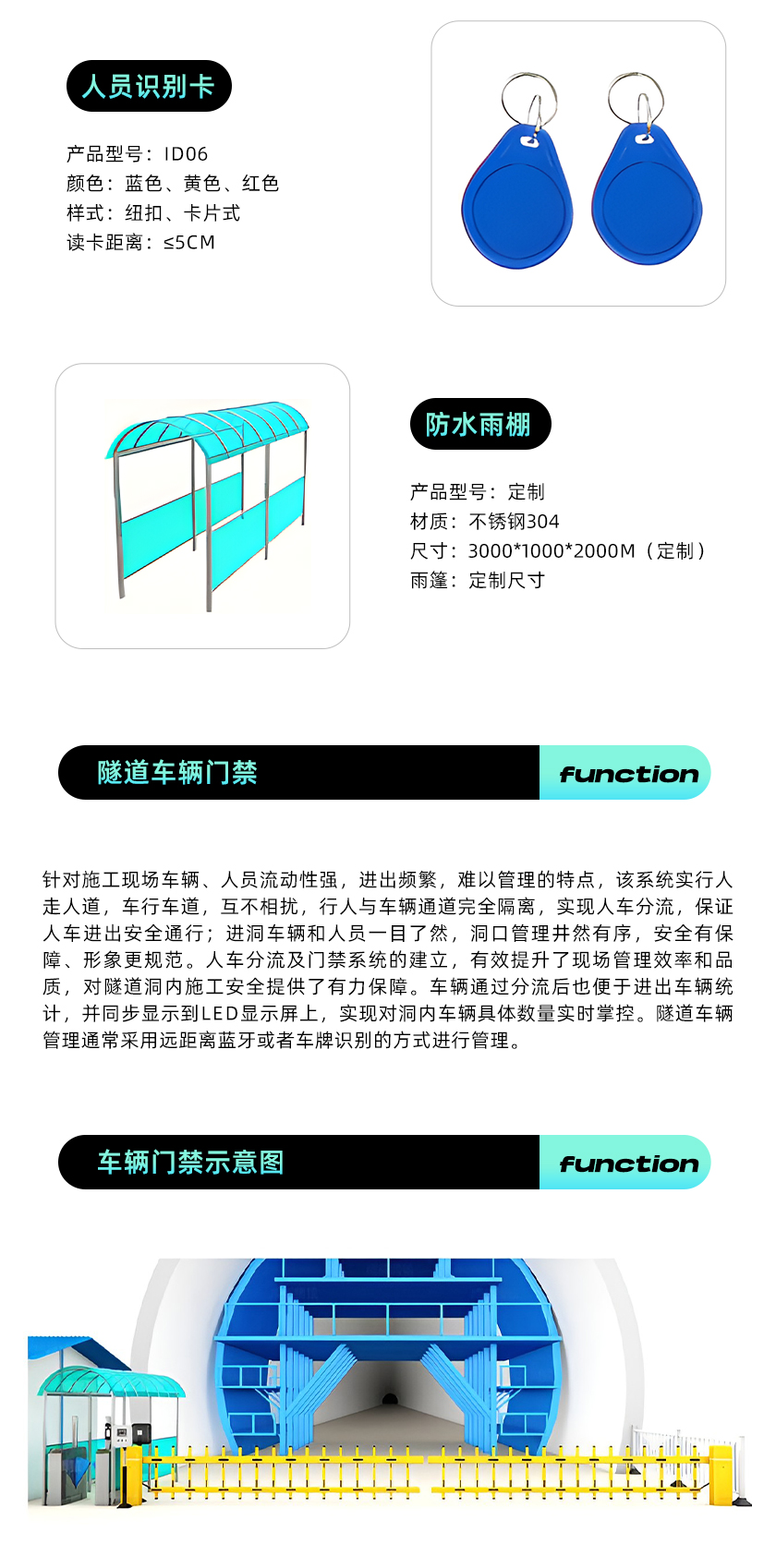 人员识别卡

产品型号：ID06
颜色：蓝色、黄色、红色
样式：纽扣、卡片式
读卡距离：≤5CM

防水雨棚

产品型号：定制
材质：不锈钢304
尺寸：3000*1000*2000M（定制）
雨篷：定制尺寸

隧道车辆门禁 function

针对施工现场车辆、人员流动性强，进出频繁，难以管理的特点，该系统实行人走人道，车行车道，互不相扰，行人与车辆通道完全隔离，实现人车分流，保证人车进出安全通行；进洞车辆和人员一目了然，洞口管理井然有序，安全有保障、形象更规范。人车分流及门禁系统的建立，有效提升了现场管理效率和品质，对隧道洞内施工安全提供了有力保障。车辆通过分流后也便于进出车辆统计，并同步显示到LED显示屏上，实现对洞内车辆具体数量实时掌控。隧道车辆管理通常采用远距离蓝牙或者车牌识别的方式进行管理。

车辆门禁示意图 function